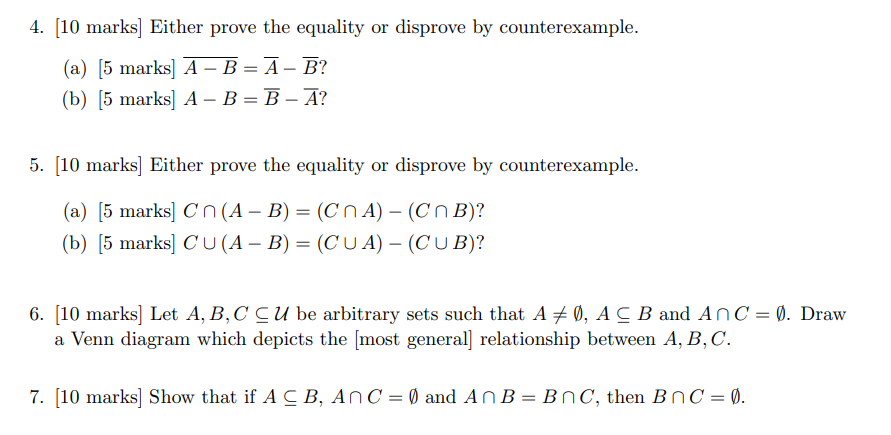 4. [10 marks] Either prove the equality or disprove by counterexample.

(a) [5 marks] $\overline{A - B} = \overline{A} - \overline{B}$?
(b) [5 marks] $A - B = \overline{B} - \overline{A}$?

5. [10 marks] Either prove the equality or disprove by counterexample.

(a) [5 marks] $C \cap (A - B) = (C \cap A) - (C \cap B)$?
(b) [5 marks] $C \cup (A - B) = (C \cup A) - (C \cup B)$?

6. [10 marks] Let $A, B, C \subseteq \mathcal{U}$ be arbitrary sets such that $A \neq \emptyset$, $A \subseteq B$ and $A \cap C = \emptyset$. Draw a Venn diagram which depicts the [most general] relationship between $A, B, C$.

7. [10 marks] Show that if $A \subseteq B$, $A \cap C = \emptyset$ and $A \cap B = B \cap C$, then $B \cap C = \emptyset$.